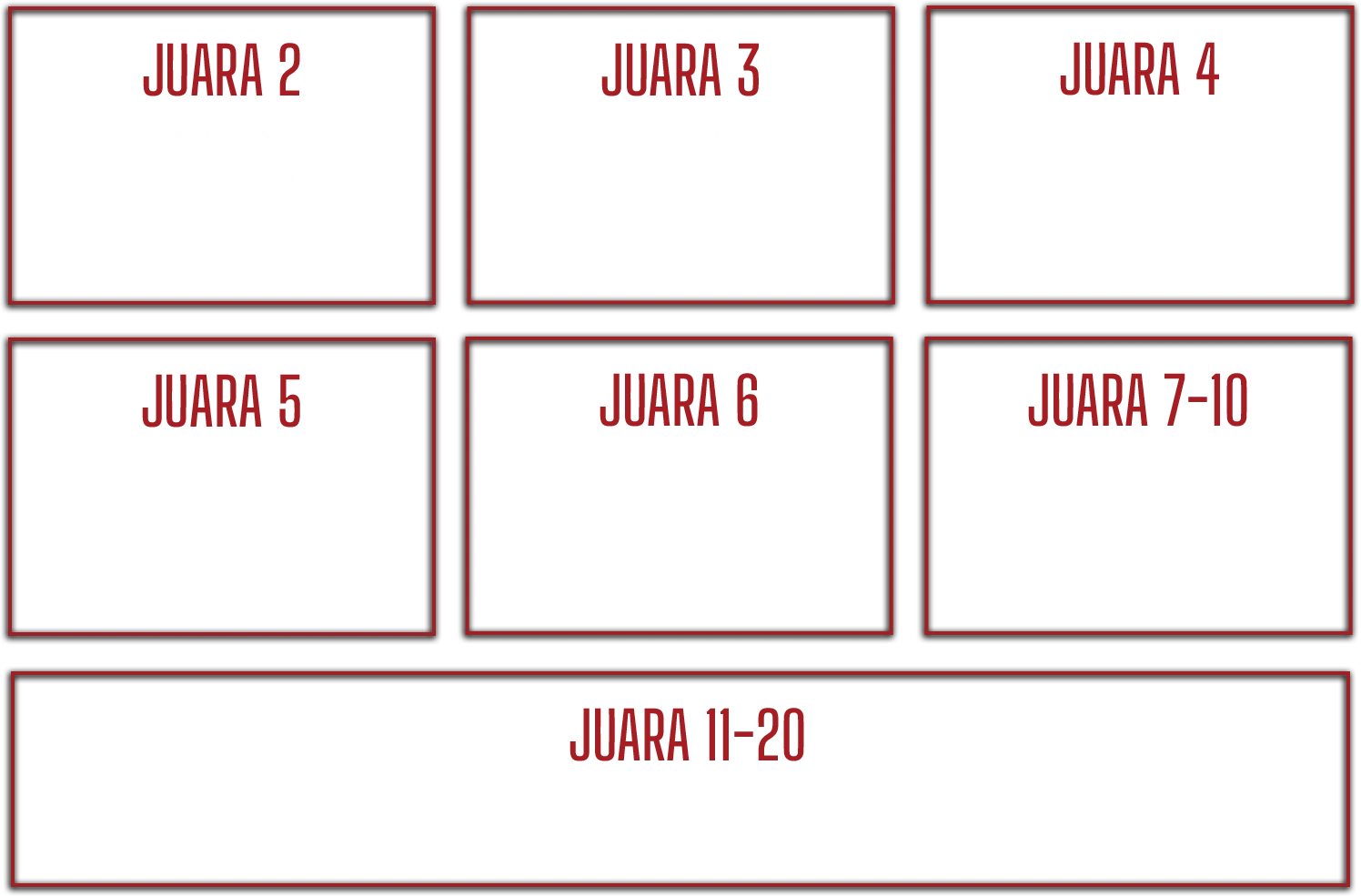 JUARA 2

JUARA 3

JUARA 4

JUARA 5

JUARA 6

JUARA 7-10

JUARA 11-20